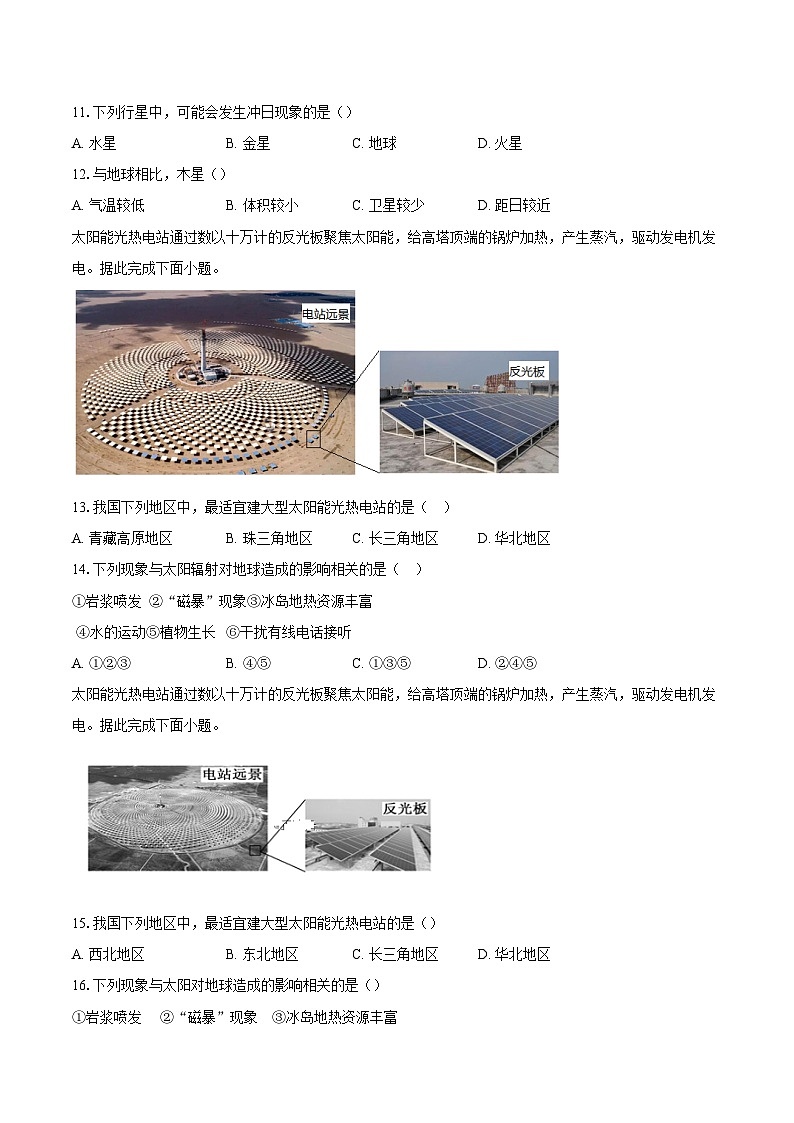 11. 下列行星中，可能会发生冲日现象的是（）

A. 水星　　B. 金星　　C. 地球　　D. 火星

12. 与地球相比，木星（）

A. 气温较低　　B. 体积较小　　C. 卫星较少　　D. 距日较近

太阳能光热电站通过数以十万计的反光板聚焦太阳能，给高塔顶端的锅炉加热，产生蒸汽，驱动发电机发电。据此完成下面小题。

电站远景

反光板

13. 我国下列地区中，最适宜建大型太阳能光热电站的是（　）

A. 青藏高原地区　　B. 珠三角地区　　C. 长三角地区　　D. 华北地区

14. 下列现象与太阳辐射对地球造成的影响相关的是（　）

①岩浆喷发 ②“磁暴”现象③冰岛地热资源丰富

④水的运动⑤植物生长 ⑥干扰有线电话接听

A. ①②③　　B. ④⑤　　C. ①③⑤　　D. ②④⑤

太阳能光热电站通过数以十万计的反光板聚焦太阳能，给高塔顶端的锅炉加热，产生蒸汽，驱动发电机发电。据此完成下面小题。

电站远景

反光板

15. 我国下列地区中，最适宜建大型太阳能光热电站的是（）

A. 西北地区　　B. 东北地区　　C. 长三角地区　　D. 华北地区

16. 下列现象与太阳对地球造成的影响相关的是（）

①岩浆喷发　②“磁暴”现象　③冰岛地热资源丰富